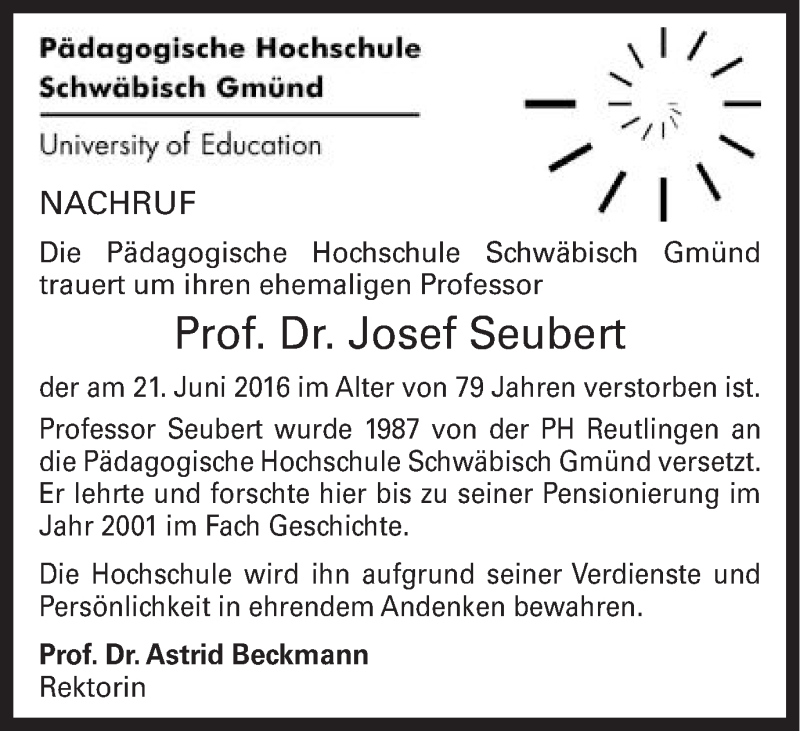 Pädagogische Hochschule
Schwäbisch Gmünd

University of Education

NACHRUF

Die Pädagogische Hochschule Schwäbisch Gmünd trauert um ihren ehemaligen Professor

Prof. Dr. Josef Seubert

der am 21. Juni 2016 im Alter von 79 Jahren verstorben ist.

Professor Seubert wurde 1987 von der PH Reutlingen an die Pädagogische Hochschule Schwäbisch Gmünd versetzt. Er lehrte und forschte hier bis zu seiner Pensionierung im Jahr 2001 im Fach Geschichte.

Die Hochschule wird ihn aufgrund seiner Verdienste und Persönlichkeit in ehrendem Andenken bewahren.

Prof. Dr. Astrid Beckmann
Rektorin